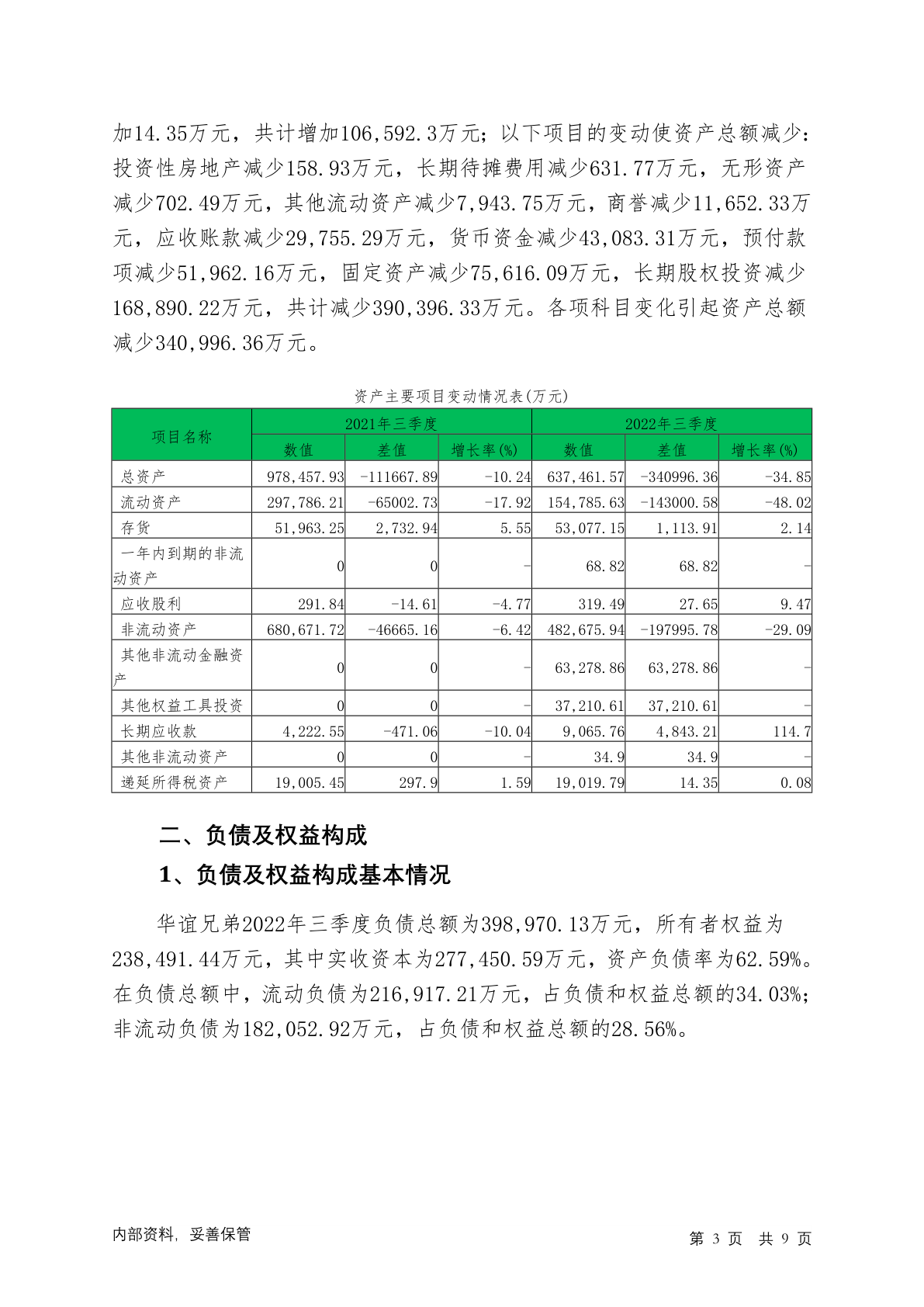 加14.35万元，共计增加106,592.3万元；以下项目的变动使资产总额减少：投资性房地产减少158.93万元，长期待摊费用减少631.77万元，无形资产减少702.49万元，其他流动资产减少7,943.75万元，商誉减少11,652.33万元，应收账款减少29,755.29万元，货币资金减少43,083.31万元，预付款项减少51,962.16万元，固定资产减少75,616.09万元，长期股权投资减少168,890.22万元，共计减少390,396.33万元。各项科目变化引起资产总额减少340,996.36万元。

资产主要项目变动情况表(万元)

| 项目名称 | 2021年三季度 | | | 2022年三季度 | | |
|---|---|---|---|---|---|---|
| | 数值 | 差值 | 增长率(%) | 数值 | 差值 | 增长率(%) |
| 总资产 | 978,457.93 | -111667.89 | -10.24 | 637,461.57 | -340996.36 | -34.85 |
| 流动资产 | 297,786.21 | -65002.73 | -17.92 | 154,785.63 | -143000.58 | -48.02 |
| 存货 | 51,963.25 | 2,732.94 | 5.55 | 53,077.15 | 1,113.91 | 2.14 |
| 一年内到期的非流动资产 | 0 | 0 | - | 68.82 | 68.82 | - |
| 应收股利 | 291.84 | -14.61 | -4.77 | 319.49 | 27.65 | 9.47 |
| 非流动资产 | 680,671.72 | -46665.16 | -6.42 | 482,675.94 | -197995.78 | -29.09 |
| 其他非流动金融资产 | 0 | 0 | - | 63,278.86 | 63,278.86 | - |
| 其他权益工具投资 | 0 | 0 | - | 37,210.61 | 37,210.61 | - |
| 长期应收款 | 4,222.55 | -471.06 | -10.04 | 9,065.76 | 4,843.21 | 114.7 |
| 其他非流动资产 | 0 | 0 | - | 34.9 | 34.9 | - |
| 递延所得税资产 | 19,005.45 | 297.9 | 1.59 | 19,019.79 | 14.35 | 0.08 |

二、负债及权益构成

1、负债及权益构成基本情况

华谊兄弟2022年三季度负债总额为398,970.13万元，所有者权益为238,491.44万元，其中实收资本为277,450.59万元，资产负债率为62.59%。在负债总额中，流动负债为216,917.21万元，占负债和权益总额的34.03%；非流动负债为182,052.92万元，占负债和权益总额的28.56%。

内部资料，妥善保管

第 3 页 共 9 页